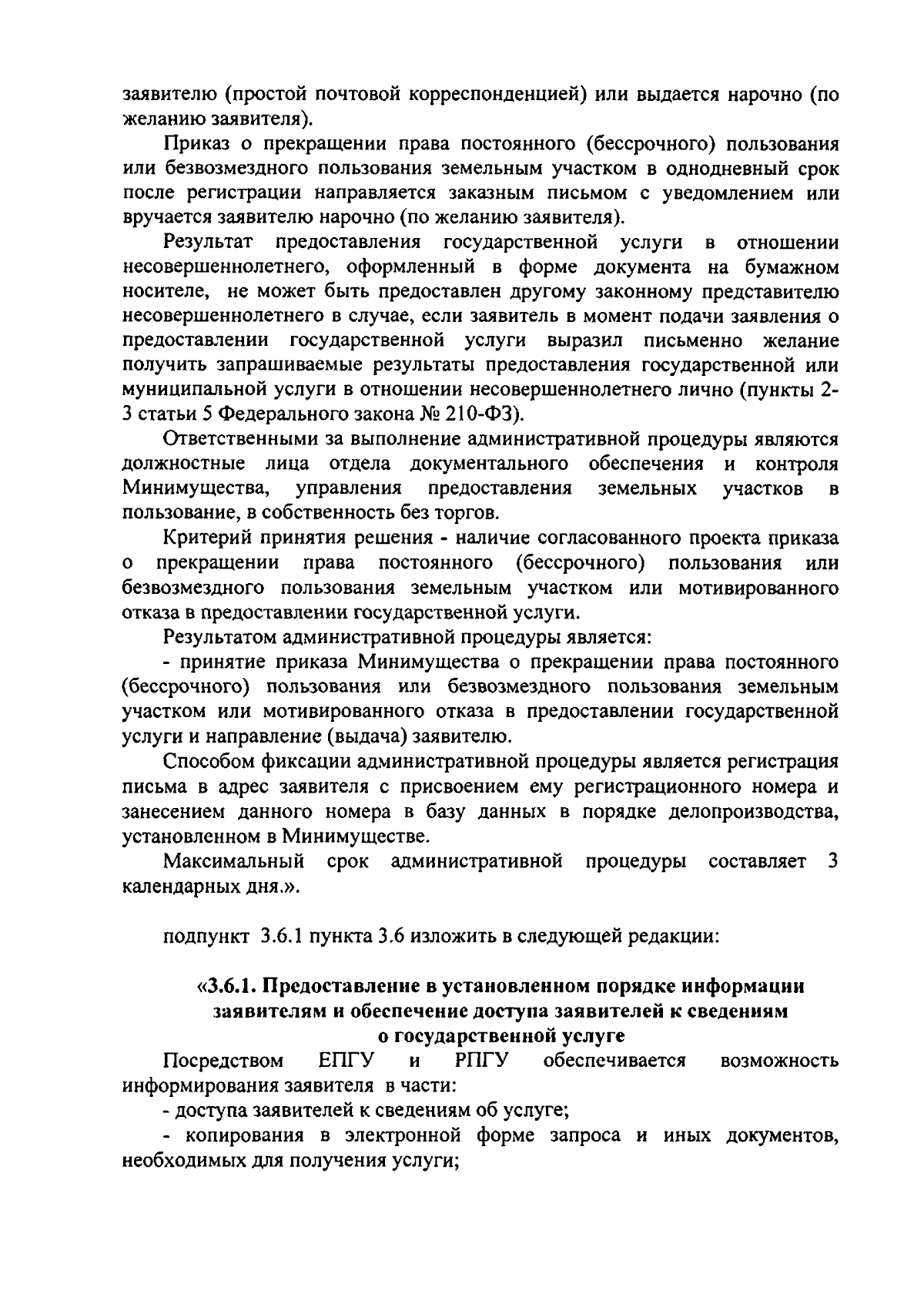 заявителю (простой почтовой корреспонденцией) или выдается нарочно (по желанию заявителя).

Приказ о прекращении права постоянного (бессрочного) пользования или безвозмездного пользования земельным участком в однодневный срок после регистрации направляется заказным письмом с уведомлением или вручается заявителю нарочно (по желанию заявителя).

Результат предоставления государственной услуги в отношении несовершеннолетнего, оформленный в форме документа на бумажном носителе, не может быть предоставлен другому законному представителю несовершеннолетнего в случае, если заявитель в момент подачи заявления о предоставлении государственной услуги выразил письменно желание получить запрашиваемые результаты предоставления государственной или муниципальной услуги в отношении несовершеннолетнего лично (пункты 2-3 статьи 5 Федерального закона № 210-ФЗ).

Ответственными за выполнение административной процедуры являются должностные лица отдела документального обеспечения и контроля Минимущества, управления предоставления земельных участков в пользование, в собственность без торгов.

Критерий принятия решения - наличие согласованного проекта приказа о прекращении права постоянного (бессрочного) пользования или безвозмездного пользования земельным участком или мотивированного отказа в предоставлении государственной услуги.

Результатом административной процедуры является:

- принятие приказа Минимущества о прекращении права постоянного (бессрочного) пользования или безвозмездного пользования земельным участком или мотивированного отказа в предоставлении государственной услуги и направление (выдача) заявителю.

Способом фиксации административной процедуры является регистрация письма в адрес заявителя с присвоением ему регистрационного номера и занесением данного номера в базу данных в порядке делопроизводства, установленном в Минимуществе.

Максимальный срок административной процедуры составляет 3 календарных дня.».

подпункт 3.6.1 пункта 3.6 изложить в следующей редакции:

«3.6.1. Предоставление в установленном порядке информации заявителям и обеспечение доступа заявителей к сведениям о государственной услуге

Посредством ЕПГУ и РПГУ обеспечивается возможность информирования заявителя в части:

- доступа заявителей к сведениям об услуге;

- копирования в электронной форме запроса и иных документов, необходимых для получения услуги;